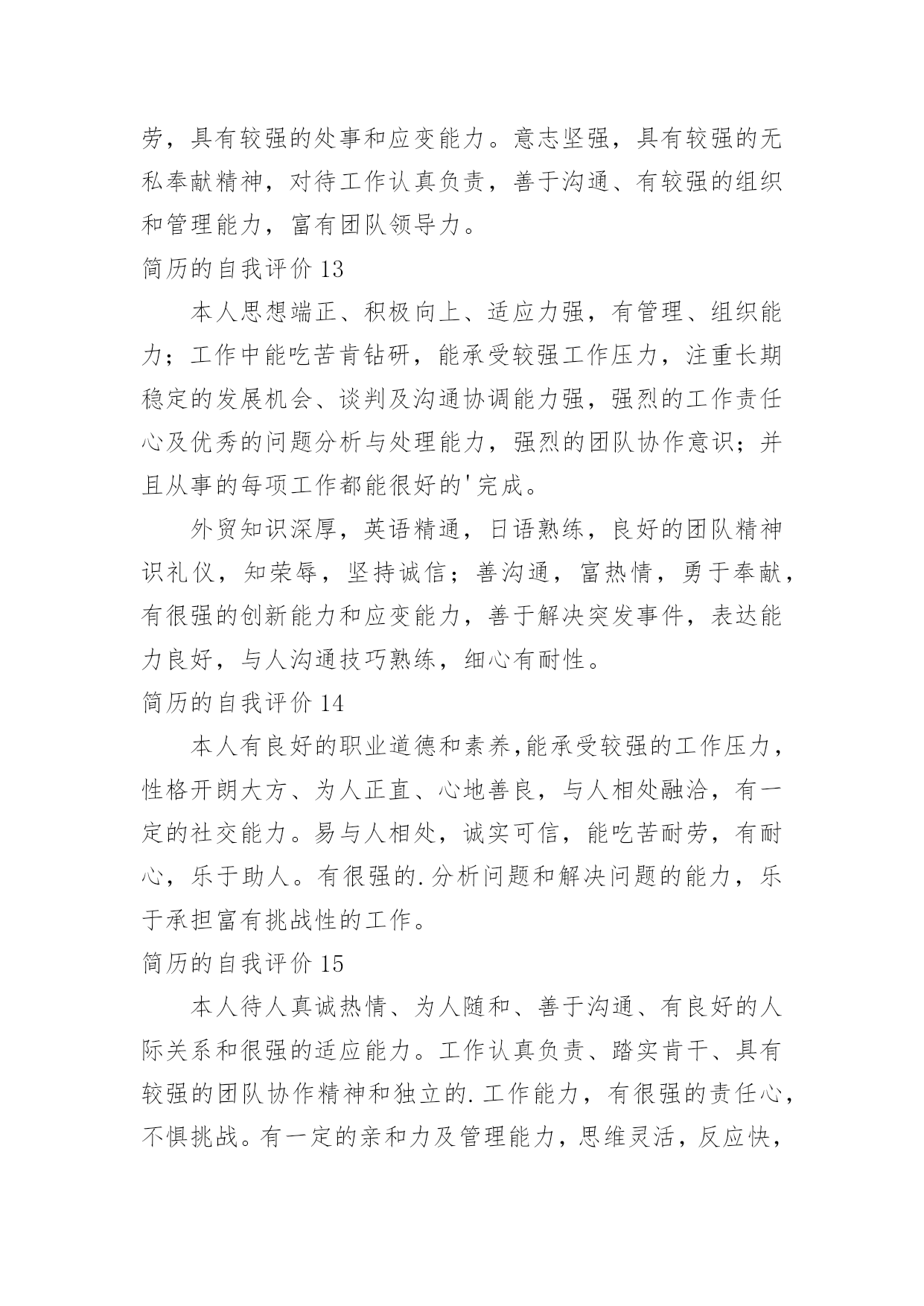 劳，具有较强的处事和应变能力。意志坚强，具有较强的无私奉献精神，对待工作认真负责，善于沟通、有较强的组织和管理能力，富有团队领导力。

简历的自我评价 13

本人思想端正、积极向上、适应力强，有管理、组织能力；工作中能吃苦肯钻研，能承受较强工作压力，注重长期稳定的发展机会、谈判及沟通协调能力强，强烈的工作责任心及优秀的问题分析与处理能力，强烈的团队协作意识；并且从事的每项工作都能很好的'完成。

外贸知识深厚，英语精通，日语熟练，良好的团队精神识礼仪，知荣辱，坚持诚信；善沟通，富热情，勇于奉献，有很强的创新能力和应变能力，善于解决突发事件，表达能力良好，与人沟通技巧熟练，细心有耐性。

简历的自我评价 14

本人有良好的职业道德和素养,能承受较强的工作压力，性格开朗大方、为人正直、心地善良，与人相处融洽，有一定的社交能力。易与人相处，诚实可信，能吃苦耐劳，有耐心，乐于助人。有很强的.分析问题和解决问题的能力，乐于承担富有挑战性的工作。

简历的自我评价 15

本人待人真诚热情、为人随和、善于沟通、有良好的人际关系和很强的适应能力。工作认真负责、踏实肯干、具有较强的团队协作精神和独立的.工作能力，有很强的责任心，不惧挑战。有一定的亲和力及管理能力，思维灵活，反应快，